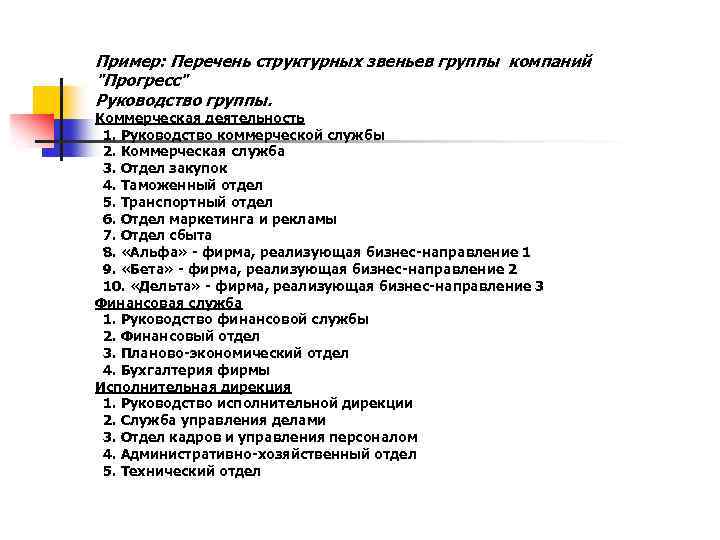 Пример: Перечень структурных звеньев группы компаний "Прогресс"
Руководство группы.

Коммерческая деятельность
1. Руководство коммерческой службы
2. Коммерческая служба
3. Отдел закупок
4. Таможенный отдел
5. Транспортный отдел
6. Отдел маркетинга и рекламы
7. Отдел сбыта
8. «Альфа» - фирма, реализующая бизнес-направление 1
9. «Бета» - фирма, реализующая бизнес-направление 2
10. «Дельта» - фирма, реализующая бизнес-направление 3

Финансовая служба
1. Руководство финансовой службы
2. Финансовый отдел
3. Планово-экономический отдел
4. Бухгалтерия фирмы

Исполнительная дирекция
1. Руководство исполнительной дирекции
2. Служба управления делами
3. Отдел кадров и управления персоналом
4. Административно-хозяйственный отдел
5. Технический отдел